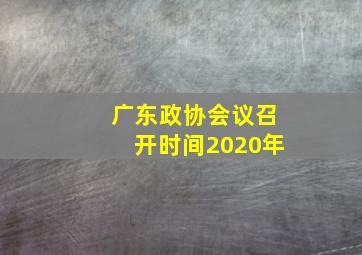 广东政协会议召开时间2020年